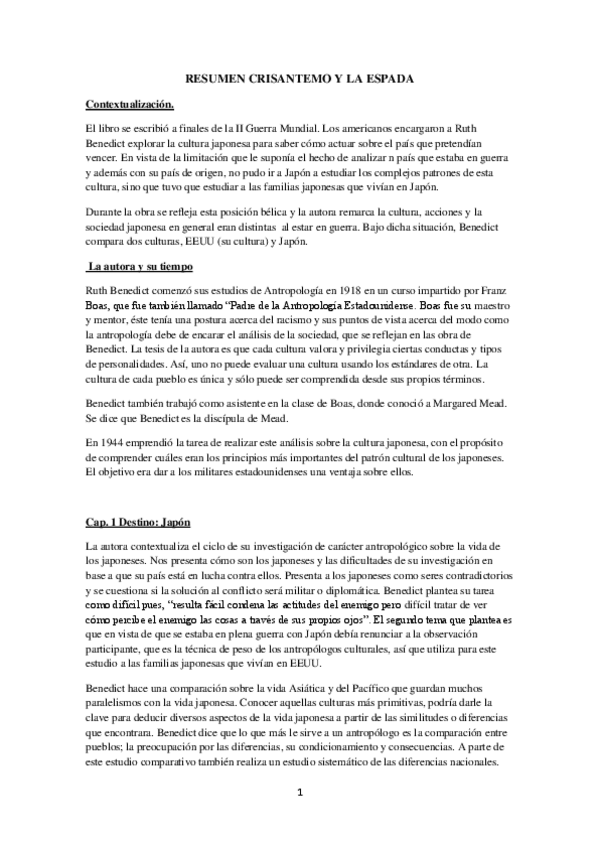 RESUMEN CRISANTEMO Y LA ESPADA

Contextualización.

El libro se escribió a finales de la II Guerra Mundial. Los americanos encargaron a Ruth Benedict explorar la cultura japonesa para saber cómo actuar sobre el país que pretendían vencer. En vista de la limitación que le suponía el hecho de analizar n país que estaba en guerra y además con su país de origen, no pudo ir a Japón a estudiar los complejos patrones de esta cultura, sino que tuvo que estudiar a las familias japonesas que vivían en Japón.

Durante la obra se refleja esta posición bélica y la autora remarca la cultura, acciones y la sociedad japonesa en general eran distintas al estar en guerra. Bajo dicha situación, Benedict compara dos culturas, EEUU (su cultura) y Japón.

La autora y su tiempo

Ruth Benedict comenzó sus estudios de Antropología en 1918 en un curso impartido por Franz Boas, que fue también llamado "Padre de la Antropología Estadounidense. Boas fue su maestro y mentor, éste tenía una postura acerca del racismo y sus puntos de vista acerca del modo como la antropología debe de encarar el análisis de la sociedad, que se reflejan en las obra de Benedict. La tesis de la autora es que cada cultura valora y privilegia ciertas conductas y tipos de personalidades. Así, uno no puede evaluar una cultura usando los estándares de otra. La cultura de cada pueblo es única y sólo puede ser comprendida desde sus propios términos.

Benedict también trabajó como asistente en la clase de Boas, donde conoció a Margared Mead. Se dice que Benedict es la discípula de Mead.

En 1944 emprendió la tarea de realizar este análisis sobre la cultura japonesa, con el propósito de comprender cuáles eran los principios más importantes del patrón cultural de los japoneses. El objetivo era dar a los militares estadounidenses una ventaja sobre ellos.

Cap. 1 Destino: Japón

La autora contextualiza el ciclo de su investigación de carácter antropológico sobre la vida de los japoneses. Nos presenta cómo son los japoneses y las dificultades de su investigación en base a que su país está en lucha contra ellos. Presenta a los japoneses como seres contradictorios y se cuestiona si la solución al conflicto será militar o diplomática. Benedict plantea su tarea como difícil pues, "resulta fácil condena las actitudes del enemigo pero difícil tratar de ver cómo percibe el enemigo las cosas a través de sus propios ojos". El segundo tema que plantea es que en vista de que se estaba en plena guerra con Japón debía renunciar a la observación participante, que es la técnica de peso de los antropólogos culturales, así que utiliza para este estudio a las familias japonesas que vivían en EEUU.

Benedict hace una comparación sobre la vida Asiática y del Pacífico que guardan muchos paralelismos con la vida japonesa. Conocer aquellas culturas más primitivas, podría darle la clave para deducir diversos aspectos de la vida japonesa a partir de las similitudes o diferencias que encontrara. Benedict dice que lo que más le sirve a un antropólogo es la comparación entre pueblos; la preocupación por las diferencias, su condicionamiento y consecuencias. A parte de este estudio comparativo también realiza un estudio sistemático de las diferencias nacionales.

1